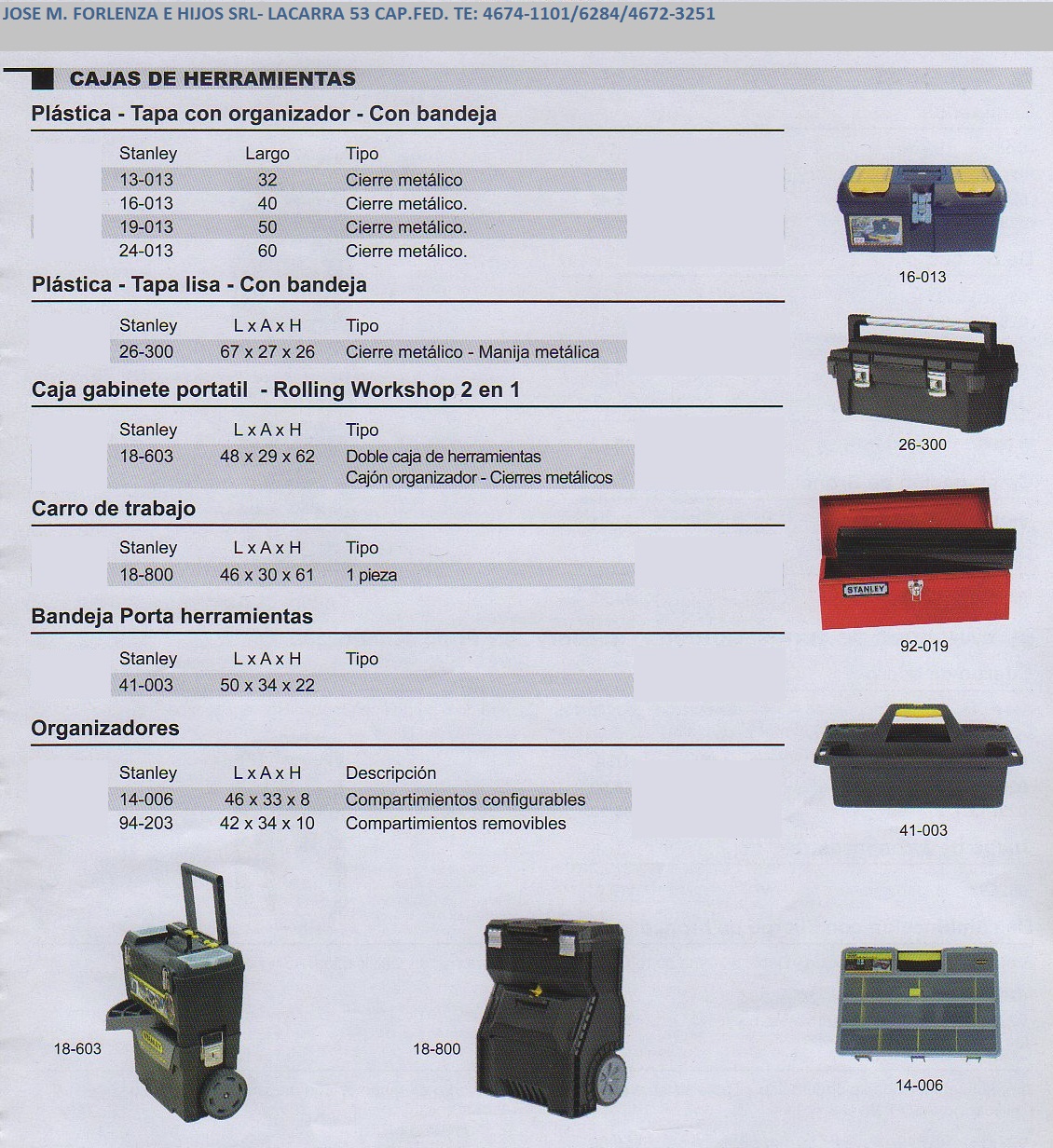 JOSE M. FORLENZA E HIJOS SRL- LACARRA 53 CAP.FED. TE: 4674-1101/6284/4672-3251

CAJAS DE HERRAMIENTAS

Plástica - Tapa con organizador - Con bandeja

| Stanley | Largo | Tipo |
|---|---|---|
| 13-013 | 32 | Cierre metálico |
| 16-013 | 40 | Cierre metálico. |
| 19-013 | 50 | Cierre metálico. |
| 24-013 | 60 | Cierre metálico. |

Plástica - Tapa lisa - Con bandeja

| Stanley | L x A x H | Tipo |
|---|---|---|
| 26-300 | 67 x 27 x 26 | Cierre metálico - Manija metálica |

Caja gabinete portatil - Rolling Workshop 2 en 1

| Stanley | L x A x H | Tipo |
|---|---|---|
| 18-603 | 48 x 29 x 62 | Doble caja de herramientas Cajón organizador - Cierres metálicos |

Carro de trabajo

| Stanley | L x A x H | Tipo |
|---|---|---|
| 18-800 | 46 x 30 x 61 | 1 pieza |

Bandeja Porta herramientas

| Stanley | L x A x H | Tipo |
|---|---|---|
| 41-003 | 50 x 34 x 22 | |

Organizadores

| Stanley | L x A x H | Descripción |
|---|---|---|
| 14-006 | 46 x 33 x 8 | Compartimientos configurables |
| 94-203 | 42 x 34 x 10 | Compartimientos removibles |

16-013

26-300

STANLEY

92-019

41-003

18-603

18-800

14-006